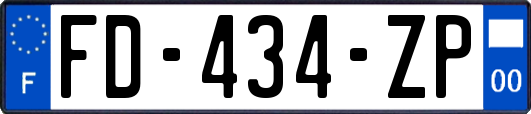 F
FD-434-ZP
00